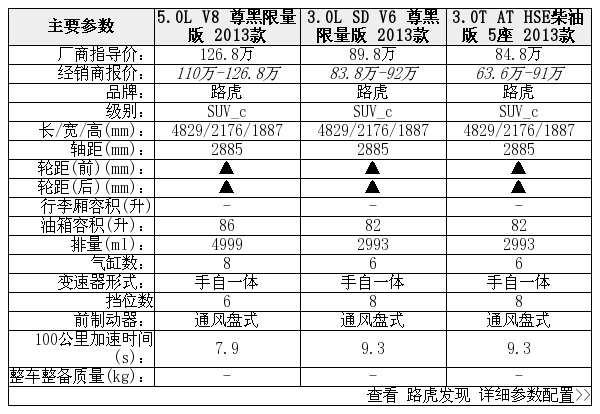 | 主要参数 | 5.0L V8 尊黑限量版 2013款 | 3.0L SD V6 尊黑限量版 2013款 | 3.0T AT HSE柴油版 5座 2013款 |
|---|---|---|---|
| 厂商指导价： | 126.8万 | 89.8万 | 84.8万 |
| 经销商报价： | 110万-126.8万 | 83.8万-92万 | 63.6万-91万 |
| 品牌： | 路虎 | 路虎 | 路虎 |
| 级别： | SUV_c | SUV_c | SUV_c |
| 长/宽/高(mm)： | 4829/2176/1887 | 4829/2176/1887 | 4829/2176/1887 |
| 轴距(mm)： | 2885 | 2885 | 2885 |
| 轮距(前)(mm)： | ▲ | ▲ | ▲ |
| 轮距(后)(mm)： | ▲ | ▲ | ▲ |
| 行李厢容积(升) | - | - | - |
| 油箱容积(升)： | 86 | 82 | 82 |
| 排量(ml)： | 4999 | 2993 | 2993 |
| 气缸数： | 8 | 6 | 6 |
| 变速器形式： | 手自一体 | 手自一体 | 手自一体 |
| 挡位数 | 6 | 8 | 8 |
| 前制动器： | 通风盘式 | 通风盘式 | 通风盘式 |
| 100公里加速时间(s)： | 7.9 | 9.3 | 9.3 |
| 整车整备质量(kg)： | - | - | - |

查看 路虎发现 详细参数配置>>